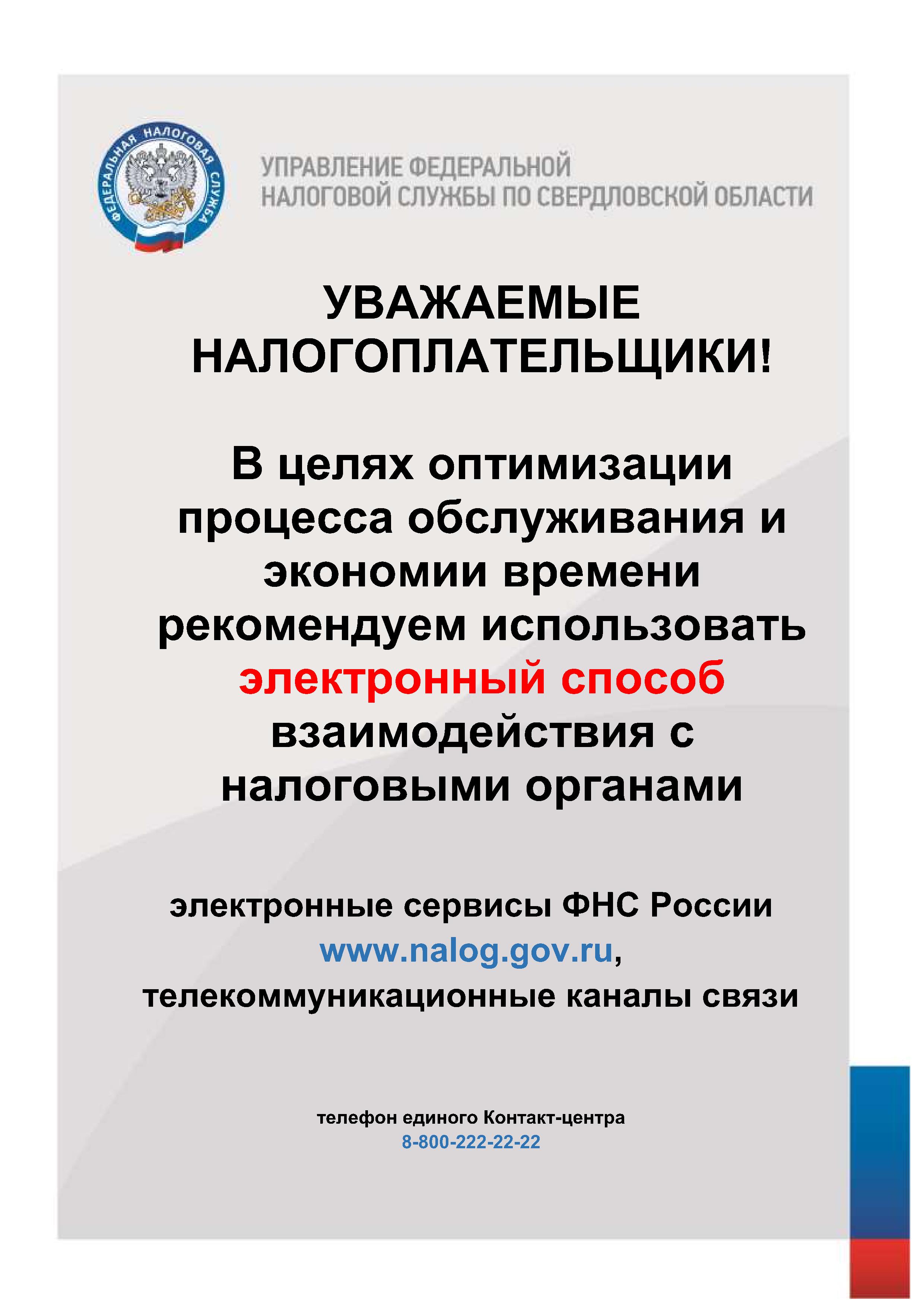 ФЕДЕРАЛЬНАЯ НАЛОГОВАЯ СЛУЖБА

УПРАВЛЕНИЕ ФЕДЕРАЛЬНОЙ НАЛОГОВОЙ СЛУЖБЫ ПО СВЕРДЛОВСКОЙ ОБЛАСТИ

УВАЖАЕМЫЕ НАЛОГОПЛАТЕЛЬЩИКИ!

В целях оптимизации процесса обслуживания и экономии времени рекомендуем использовать электронный способ взаимодействия с налоговыми органами

электронные сервисы ФНС России www.nalog.gov.ru, телекоммуникационные каналы связи

телефон единого Контакт-центра
8-800-222-22-22